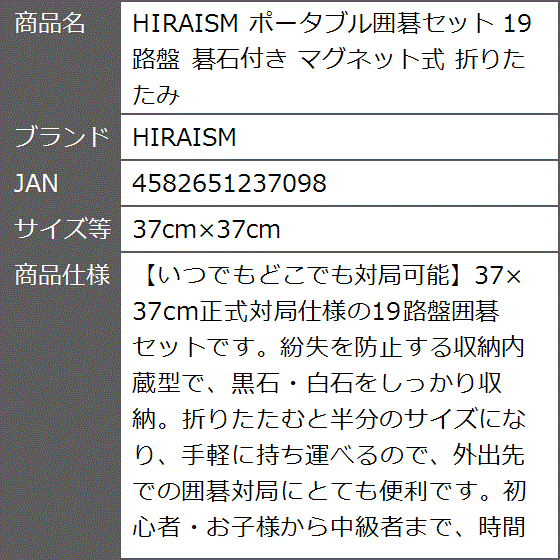 | 商品名 | HIRAISM ポータブル囲碁セット 19路盤 碁石付き マグネット式 折りたたみ |
|---|---|
| ブランド | HIRAISM |
| JAN | 4582651237098 |
| サイズ等 | 37cm×37cm |
| 商品仕様 | 【いつでもどこでも対局可能】37×37cm正式対局仕様の19路盤囲碁セットです。紛失を防止する収納内蔵型で、黒石・白石をしっかり収納。折りたたむと半分のサイズになり、手軽に持ち運べるので、外出先での囲碁対局にとても便利です。初心者・お子様から中級者まで、時間 |